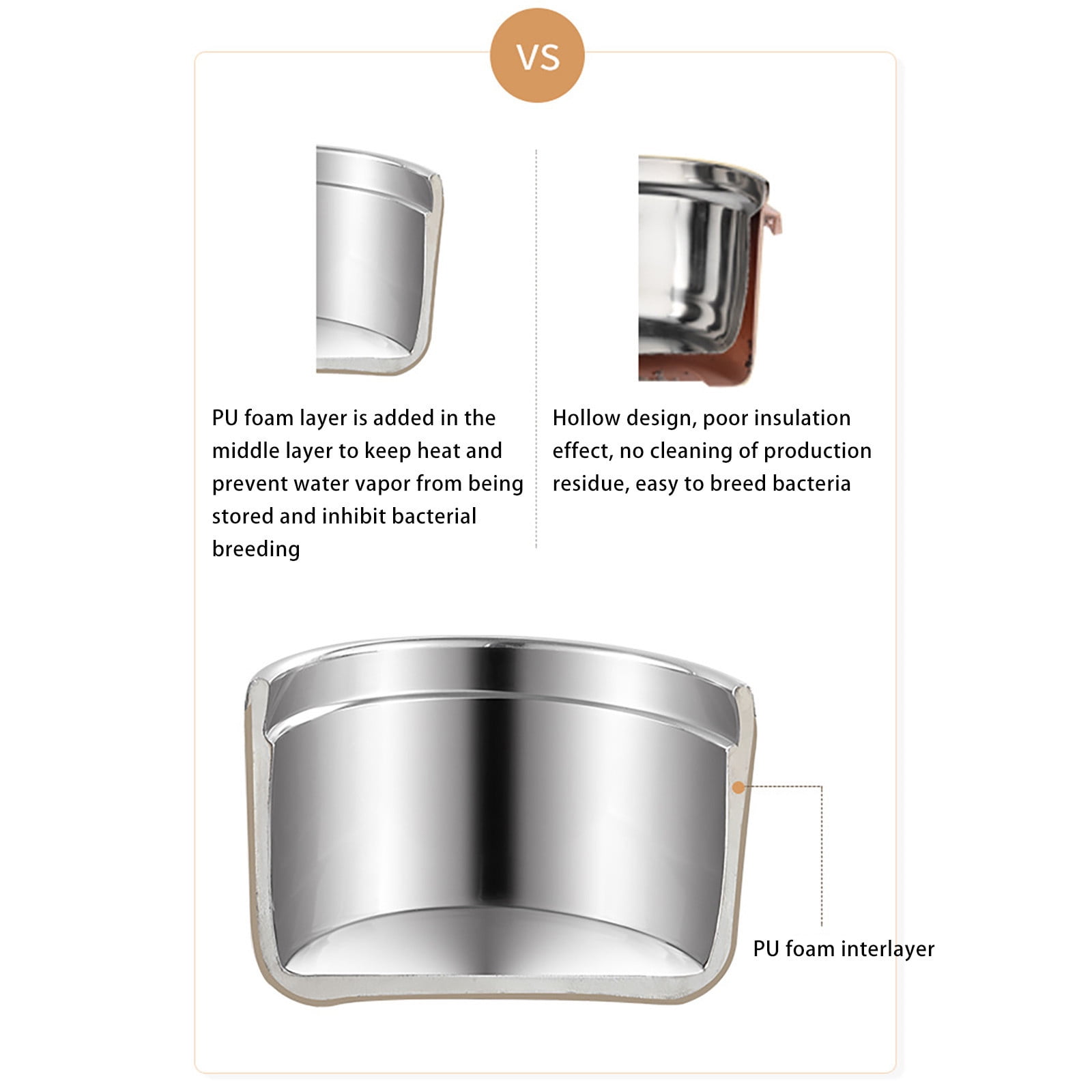 VS

PU foam layer is added in the middle layer to keep heat and prevent water vapor from being stored and inhibit bacterial breeding

Hollow design, poor insulation effect, no cleaning of production residue, easy to breed bacteria

PU foam interlayer